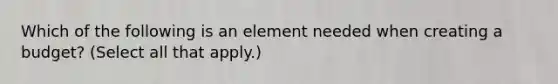 Which of the following is an element needed when creating a budget? (Select all that apply.)